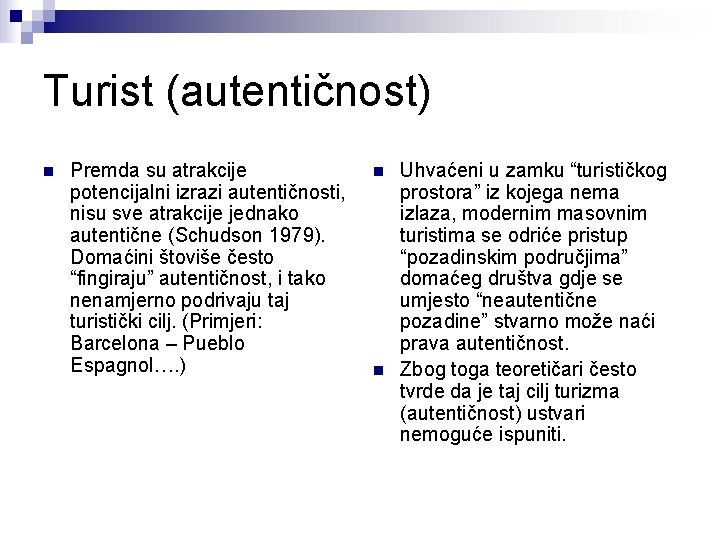 Turist (autentičnost)

Premda su atrakcije potencijalni izrazi autentičnosti, nisu sve atrakcije jednako autentične (Schudson 1979). Domaćini štoviše često “fingiraju” autentičnost, i tako nenamjerno podrivaju taj turistički cilj. (Primjeri: Barcelona – Pueblo Espagnol….)

Uhvaćeni u zamku “turističkog prostora” iz kojega nema izlaza, modernim masovnim turistima se odriće pristup “pozadinskim područjima” domaćeg društva gdje se umjesto “neautentične pozadine” stvarno može naći prava autentičnost.

Zbog toga teoretičari često tvrde da je taj cilj turizma (autentičnost) ustvari nemoguće ispuniti.